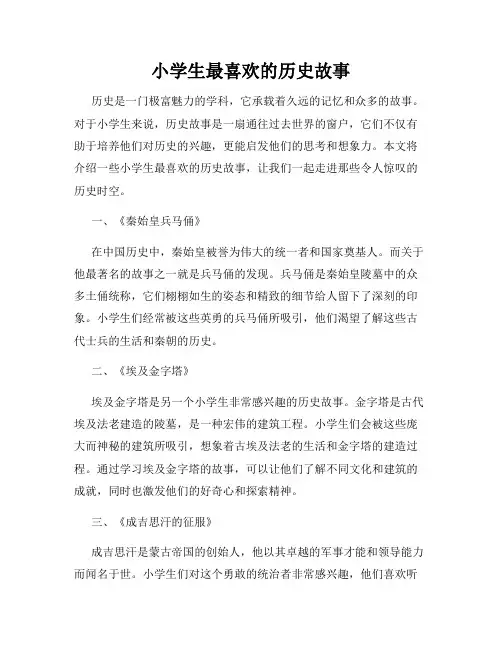 小学生最喜欢的历史故事

历史是一门极富魅力的学科，它承载着久远的记忆和众多的故事。对于小学生来说，历史故事是一扇通往过去世界的窗户，它们不仅有助于培养他们对历史的兴趣，更能启发他们的思考和想象力。本文将介绍一些小学生最喜欢的历史故事，让我们一起走进那些令人惊叹的历史时空。

一、《秦始皇兵马俑》

在中国历史中，秦始皇被誉为伟大的统一者和国家奠基人。而关于他最著名的故事之一就是兵马俑的发现。兵马俑是秦始皇陵墓中的众多土俑统称，它们栩栩如生的姿态和精致的细节给人留下了深刻的印象。小学生们经常被这些英勇的兵马俑所吸引，他们渴望了解这些古代士兵的生活和秦朝的历史。

二、《埃及金字塔》

埃及金字塔是另一个小学生非常感兴趣的历史故事。金字塔是古代埃及法老建造的陵墓，是一种宏伟的建筑工程。小学生们会被这些庞大而神秘的建筑所吸引，想象着古埃及法老的生活和金字塔的建造过程。通过学习埃及金字塔的故事，可以让他们了解不同文化和建筑的成就，同时也激发他们的好奇心和探索精神。

三、《成吉思汗的征服》

成吉思汗是蒙古帝国的创始人，他以其卓越的军事才能和领导能力而闻名于世。小学生们对这个勇敢的统治者非常感兴趣，他们喜欢听